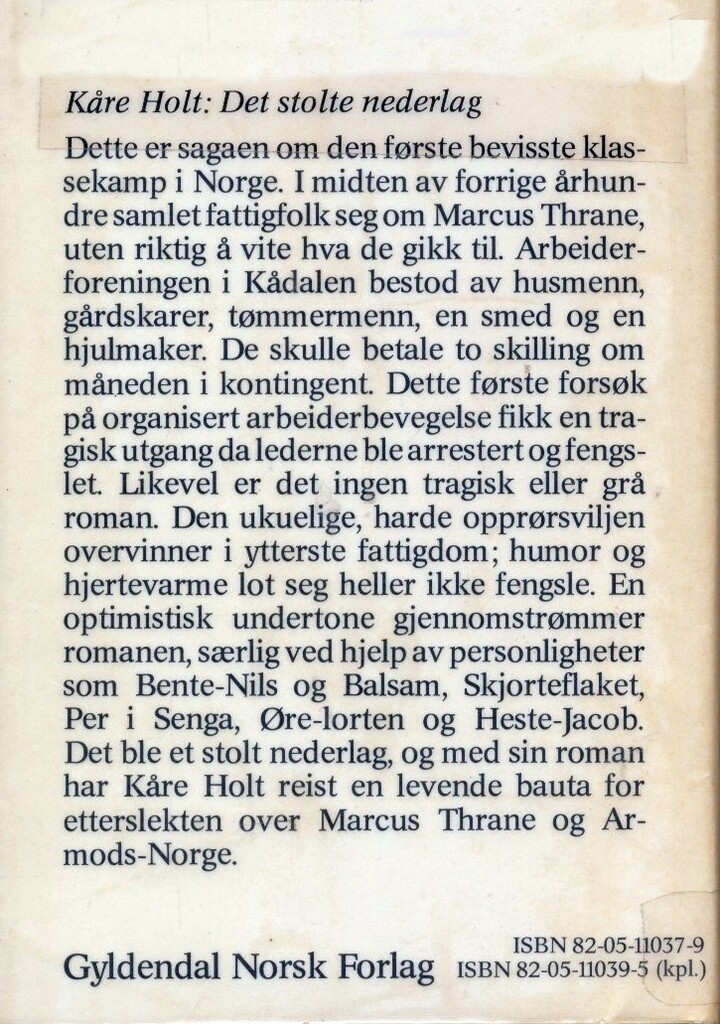 Kåre Holt: Det stolte nederlag

Dette er sagaen om den første bevisste klassekamp i Norge. I midten av forrige århundre samlet fattigfolk seg om Marcus Thrane, uten riktig å vite hva de gikk til. Arbeiderforeningen i Kådalen bestod av husmenn, gårdskarer, tømmermenn, en smed og en hjulmaker. De skulle betale to skilling om måneden i kontingent. Dette første forsøk på organisert arbeiderbevegelse fikk en tragisk utgang da lederne ble arrestert og fengslet. Likevel er det ingen tragisk eller grå roman. Den ukuelige, harde opprørsviljen overvinner i ytterste fattigdom; humor og hjertevarme lot seg heller ikke fengsle. En optimistisk undertone gjennomstrømmer romanen, særlig ved hjelp av personligheter som Bente-Nils og Balsam, Skjorteflaket, Per i Senga, Øre-lorten og Heste-Jacob. Det ble et stolt nederlag, og med sin roman har Kåre Holt reist en levende bauta for etterslekten over Marcus Thrane og Armods-Norge.

Gyldendal Norsk Forlag

ISBN 82-05-11037-9
ISBN 82-05-11039-5 (kpl.)